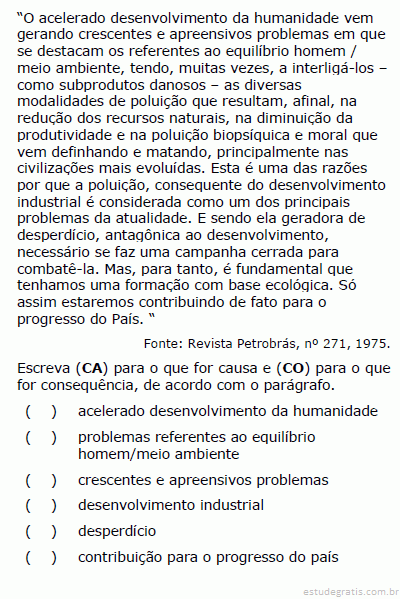 “O acelerado desenvolvimento da humanidade vem gerando crescentes e apreensivos problemas em que se destacam os referentes ao equilíbrio homem / meio ambiente, tendo, muitas vezes, a interligá-los – como subprodutos danosos – as diversas modalidades de poluição que resultam, afinal, na redução dos recursos naturais, na diminuição da produtividade e na poluição biopsíquica e moral que vem definhando e matando, principalmente nas civilizações mais evoluídas. Esta é uma das razões por que a poluição, consequente do desenvolvimento industrial é considerada como um dos principais problemas da atualidade. E sendo ela geradora de desperdício, antagônica ao desenvolvimento, necessário se faz uma campanha cerrada para combatê-la. Mas, para tanto, é fundamental que tenhamos uma formação com base ecológica. Só assim estaremos contribuindo de fato para o progresso do País. “

Fonte: Revista Petrobrás, nº 271, 1975.

Escreva (**CA**) para o que for causa e (**CO**) para o que for consequência, de acordo com o parágrafo.

( ) acelerado desenvolvimento da humanidade

( ) problemas referentes ao equilíbrio homem/meio ambiente

( ) crescentes e apreensivos problemas

( ) desenvolvimento industrial

( ) desperdício

( ) contribuição para o progresso do país

estudegratis.com.br